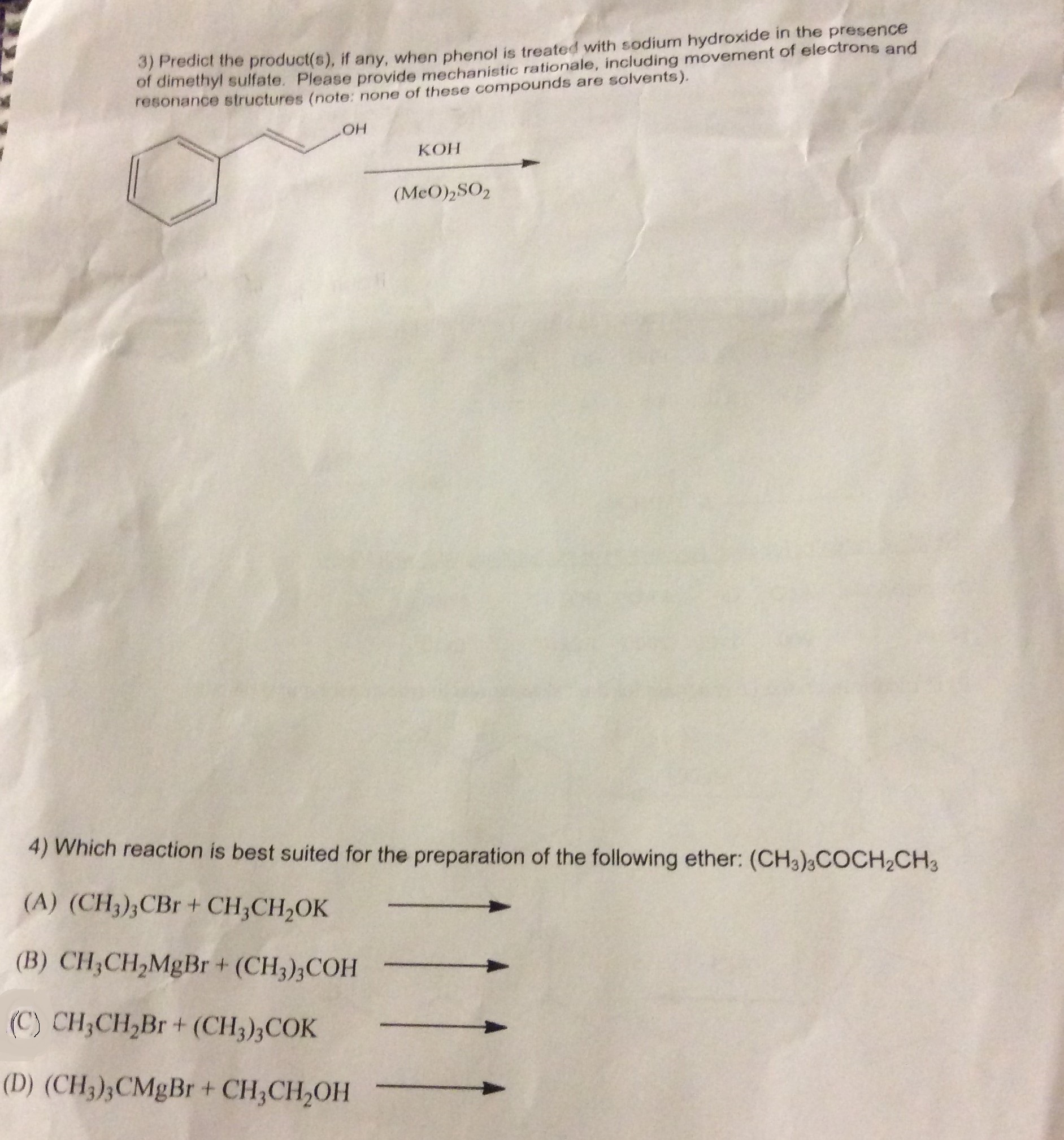 3) Predict the product(s), if any, when phenol is treated with sodium hydroxide in the presence of dimethyl sulfate. Please provide mechanistic rationale, including movement of electrons and resonance structures (note: none of these compounds are solvents).

OH

KOH

$(MeO)_2SO_2$

4) Which reaction is best suited for the preparation of the following ether: $(CH_3)_3COCH_2CH_3$

(A) $(CH_3)_3CBr + CH_3CH_2OK \longrightarrow$

(B) $CH_3CH_2MgBr + (CH_3)_3COH \longrightarrow$

(C) $CH_3CH_2Br + (CH_3)_3COK \longrightarrow$

(D) $(CH_3)_3CMgBr + CH_3CH_2OH \longrightarrow$